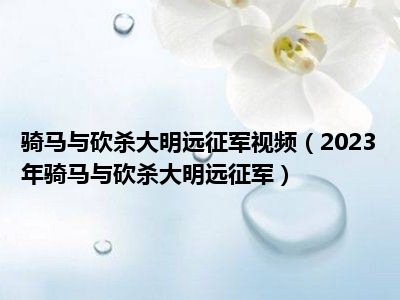 骑马与砍杀大明远征军视频（2023年骑马与砍杀大明远征军）